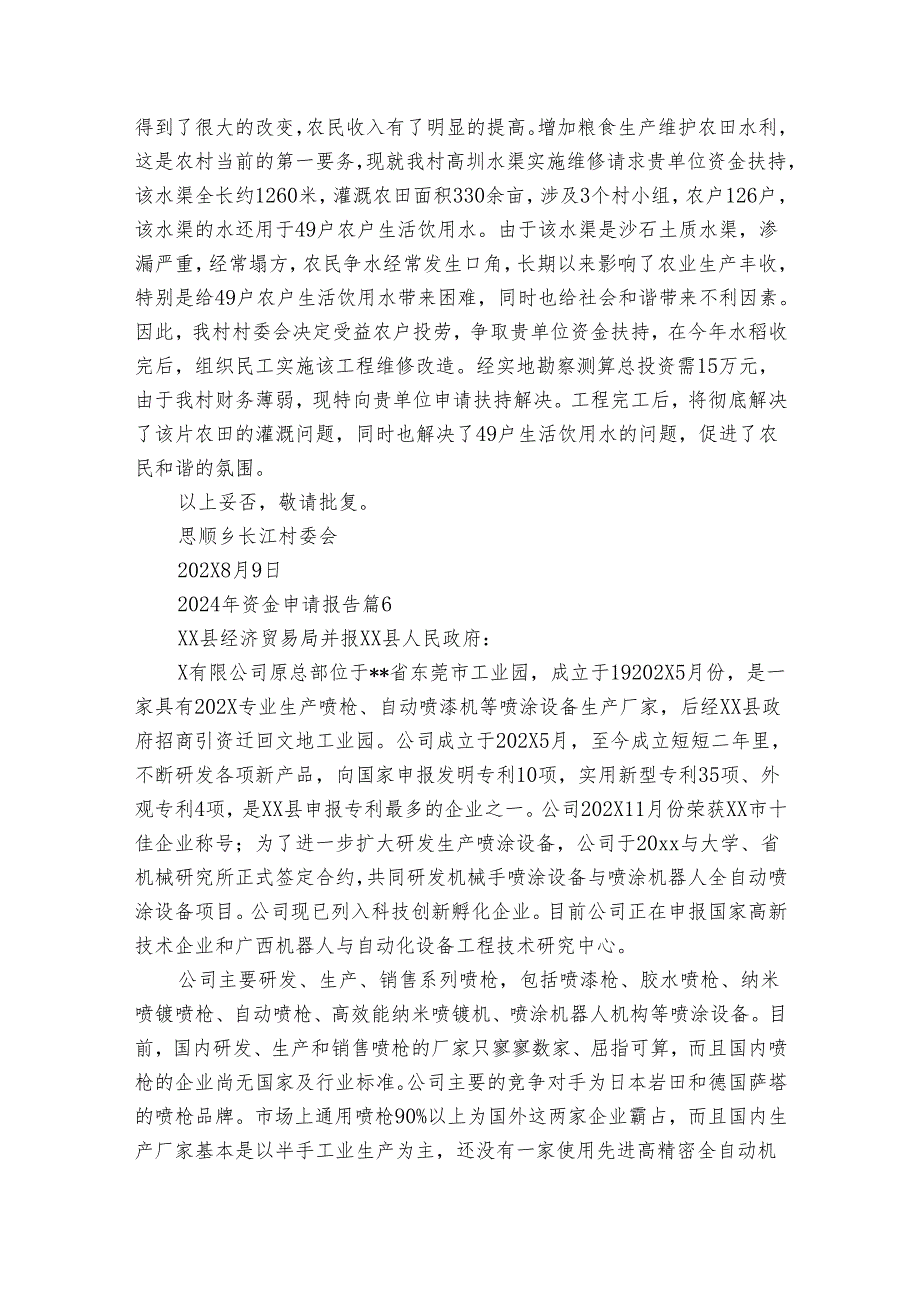 得到了很大的改变，农民收入有了明显的提高。增加粮食生产维护农田水利，这是农村当前的第一要务，现就我村高圳水渠实施维修请求贵单位资金扶持，该水渠全长约1260米，灌溉农田面积330余亩，涉及3个村小组，农户126户，该水渠的水还用于49户农户生活饮用水。由于该水渠是沙石土质水渠，渗漏严重，经常塌方，农民争水经常发生口角，长期以来影响了农业生产丰收，特别是给49户农户生活饮用水带来困难，同时也给社会和谐带来不利因素。因此，我村村委会决定受益农户投劳，争取贵单位资金扶持，在今年水稻收完后，组织民工实施该工程维修改造。经实地勘察测算总投资需15万元，由于我村财务薄弱，现特向贵单位申请扶持解决。工程完工后，将彻底解决了该片农田的灌溉问题，同时也解决了49户生活饮用水的问题，促进了农民和谐的氛围。

以上妥否，敬请批复。

思顺乡长江村委会

202X8月9日

2024年资金申请报告篇6

XX县经济贸易局并报XX县人民政府：

X有限公司原总部位于**省东莞市工业园，成立于19202X5月份，是一家具有202X专业生产喷枪、自动喷漆机等喷涂设备生产厂家，后经XX县政府招商引资迁回文地工业园。公司成立于202X5月，至今成立短短二年里，不断研发各项新产品，向国家申报发明专利10项，实用新型专利35项、外观专利4项，是XX县申报专利最多的企业之一。公司202X11月份荣获XX市十佳企业称号；为了进一步扩大研发生产喷涂设备，公司于20xx与大学、省机械研究所正式签定合约，共同研发机械手喷涂设备与喷涂机器人全自动喷涂设备项目。公司现已列入科技创新孵化企业。目前公司正在申报国家高新技术企业和广西机器人与自动化设备工程技术研究中心。

公司主要研发、生产、销售系列喷枪，包括喷漆枪、胶水喷枪、纳米喷镀喷枪、自动喷枪、高效能纳米喷镀机、喷涂机器人机构等喷涂设备。目前，国内研发、生产和销售喷枪的厂家只寥寥数家、屈指可算，而且国内喷枪的企业尚无国家及行业标准。公司主要的竞争对手为日本岩田和德国萨塔的喷枪品牌。市场上通用喷枪90%以上为国外这两家企业霸占，而且国内生产厂家基本是以半手工业生产为主，还没有一家使用先进高精密全自动机